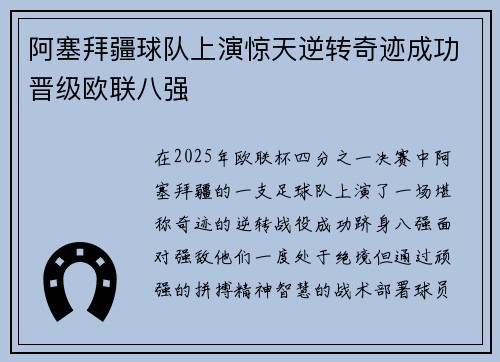 阿塞拜疆球队上演惊天逆转奇迹成功晋级欧联八强

在2025年欧联杯四分之一决赛中阿塞拜疆的一支足球队上演了一场堪称奇迹的逆转战役成功跻身八强面对强敌他们一度处于绝境但通过顽强的拼搏精神智慧的战术部署球员